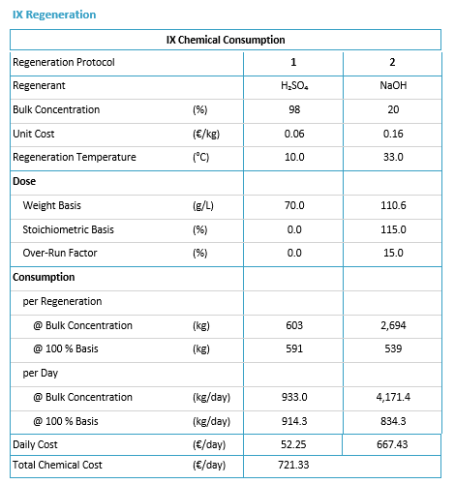 IX Regeneration

| IX Chemical Consumption | | | |
|---|---|---|---|
| Regeneration Protocol | | 1 | 2 |
| Regenerant | | $H_2SO_4$ | NaOH |
| Bulk Concentration | (%) | 98 | 20 |
| Unit Cost | (€/kg) | 0.06 | 0.16 |
| Regeneration Temperature | (°C) | 10.0 | 33.0 |
| Dose | | | |
| Weight Basis | (g/L) | 70.0 | 110.6 |
| Stoichiometric Basis | (%) | 0.0 | 115.0 |
| Over-Run Factor | (%) | 0.0 | 15.0 |
| Consumption | | | |
| per Regeneration | | | |
| @ Bulk Concentration | (kg) | 603 | 2,694 |
| @ 100 % Basis | (kg) | 591 | 539 |
| per Day | | | |
| @ Bulk Concentration | (kg/day) | 933.0 | 4,171.4 |
| @ 100 % Basis | (kg/day) | 914.3 | 834.3 |
| Daily Cost | (€/day) | 52.25 | 667.43 |
| Total Chemical Cost | (€/day) | 721.33 | |